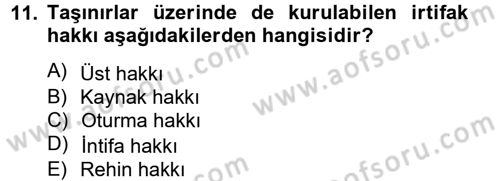 11. Taşınırlar üzerinde de kurulabilen irtifak hakkı aşağıdakilerden hangisidir?

A) Üst hakkı
B) Kaynak hakkı
C) Oturma hakkı
D) İntifa hakkı
E) Rehin hakkı

www.aofsoru.com
www.aofsoru.com
www.aofsoru.com